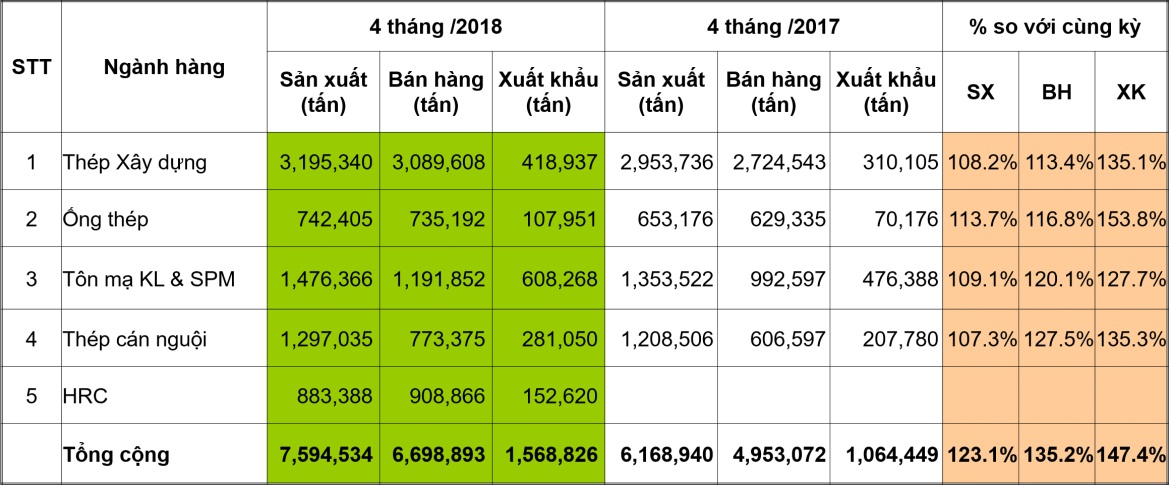 | STT | Ngành hàng | 4 tháng /2018 Sản xuất (tấn) | 4 tháng /2018 Bán hàng (tấn) | 4 tháng /2018 Xuất khẩu (tấn) | 4 tháng /2017 Sản xuất (tấn) | 4 tháng /2017 Bán hàng (tấn) | 4 tháng /2017 Xuất khẩu (tấn) | % so với cùng kỳ SX | % so với cùng kỳ BH | % so với cùng kỳ XK |
|---|---|---|---|---|---|---|---|---|---|---|
| 1 | Thép Xây dựng | 3,195,340 | 3,089,608 | 418,937 | 2,953,736 | 2,724,543 | 310,105 | 108.2% | 113.4% | 135.1% |
| 2 | Ống thép | 742,405 | 735,192 | 107,951 | 653,176 | 629,335 | 70,176 | 113.7% | 116.8% | 153.8% |
| 3 | Tôn mạ KL & SPM | 1,476,366 | 1,191,852 | 608,268 | 1,353,522 | 992,597 | 476,388 | 109.1% | 120.1% | 127.7% |
| 4 | Thép cán nguội | 1,297,035 | 773,375 | 281,050 | 1,208,506 | 606,597 | 207,780 | 107.3% | 127.5% | 135.3% |
| 5 | HRC | 883,388 | 908,866 | 152,620 | | | | | | |
| | Tổng cộng | 7,594,534 | 6,698,893 | 1,568,826 | 6,168,940 | 4,953,072 | 1,064,449 | 123.1% | 135.2% | 147.4% |